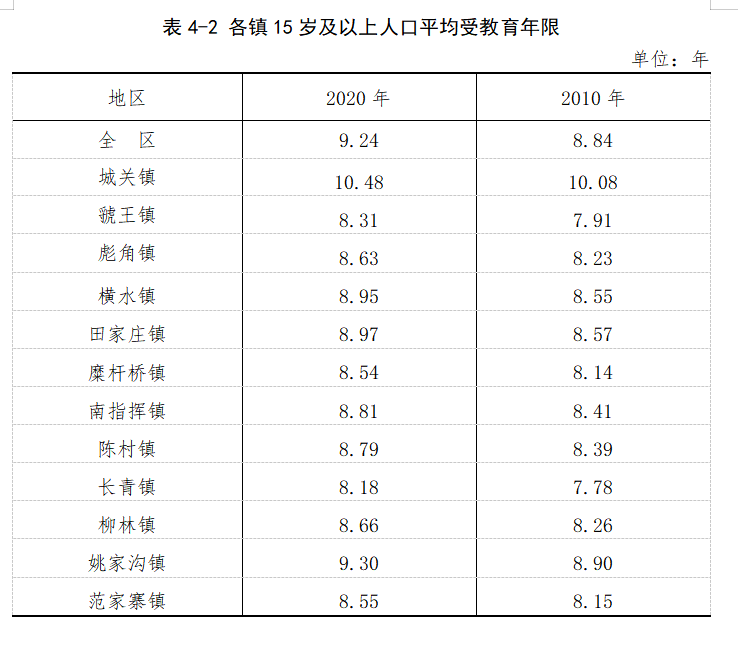 表 4-2 各镇 15 岁及以上人口平均受教育年限

单位：年

| 地区 | 2020 年 | 2010 年 |
|---|---|---|
| 全　区 | 9.24 | 8.84 |
| 城关镇 | 10.48 | 10.08 |
| 虢王镇 | 8.31 | 7.91 |
| 彪角镇 | 8.63 | 8.23 |
| 横水镇 | 8.95 | 8.55 |
| 田家庄镇 | 8.97 | 8.57 |
| 糜杆桥镇 | 8.54 | 8.14 |
| 南指挥镇 | 8.81 | 8.41 |
| 陈村镇 | 8.79 | 8.39 |
| 长青镇 | 8.18 | 7.78 |
| 柳林镇 | 8.66 | 8.26 |
| 姚家沟镇 | 9.30 | 8.90 |
| 范家寨镇 | 8.55 | 8.15 |